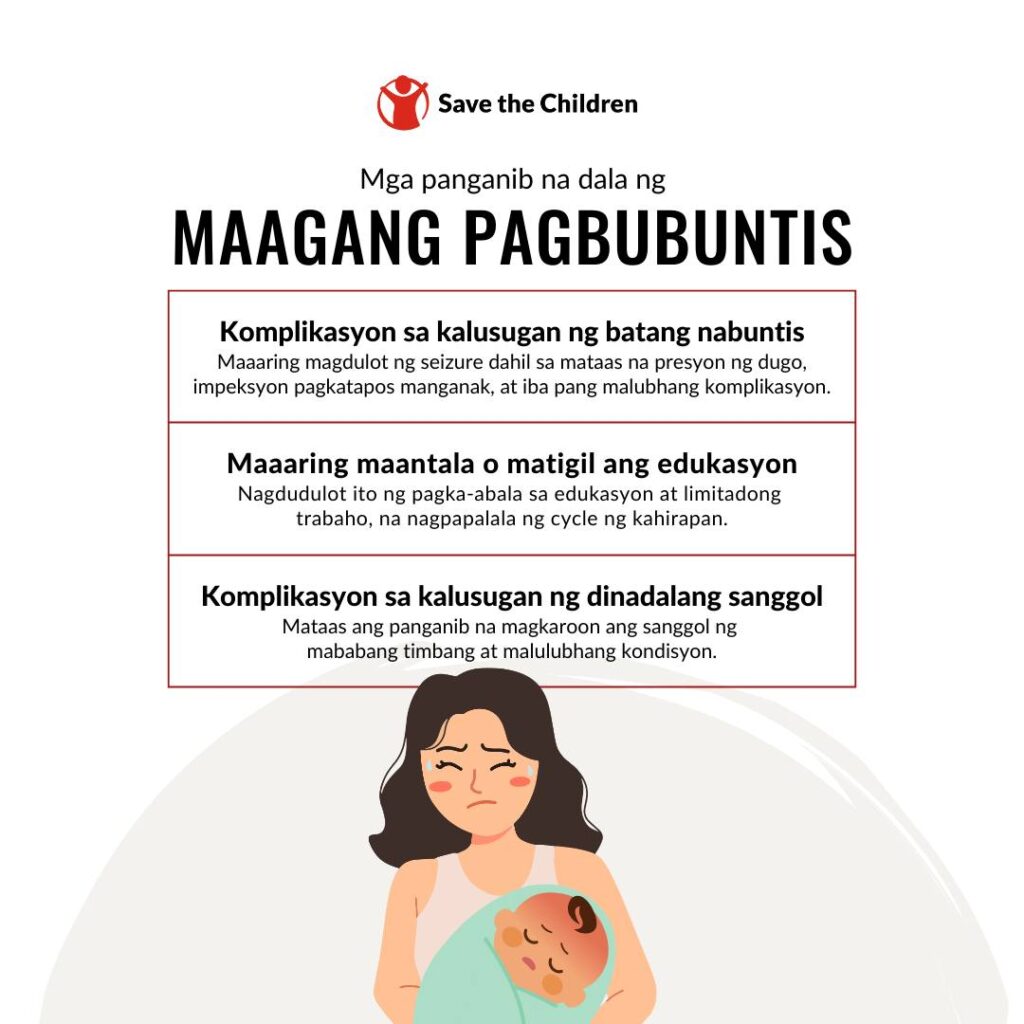 Save the Children

Mga panganib na dala ng

MAAGANG PAGBUBUNTIS

Komplikasyon sa kalusugan ng batang nabuntis
Maaaring magdulot ng seizure dahil sa mataas na presyon ng dugo, impeksyon pagkatapos manganak, at iba pang malubhang komplikasyon.

Maaaring maantala o matigil ang edukasyon
Nagdudulot ito ng pagka-abala sa edukasyon at limitadong trabaho, na nagpapalala ng cycle ng kahirapan.

Komplikasyon sa kalusugan ng dinadalang sanggol
Mataas ang panganib na magkaroon ang sanggol ng mababang timbang at malulubhang kondisyon.